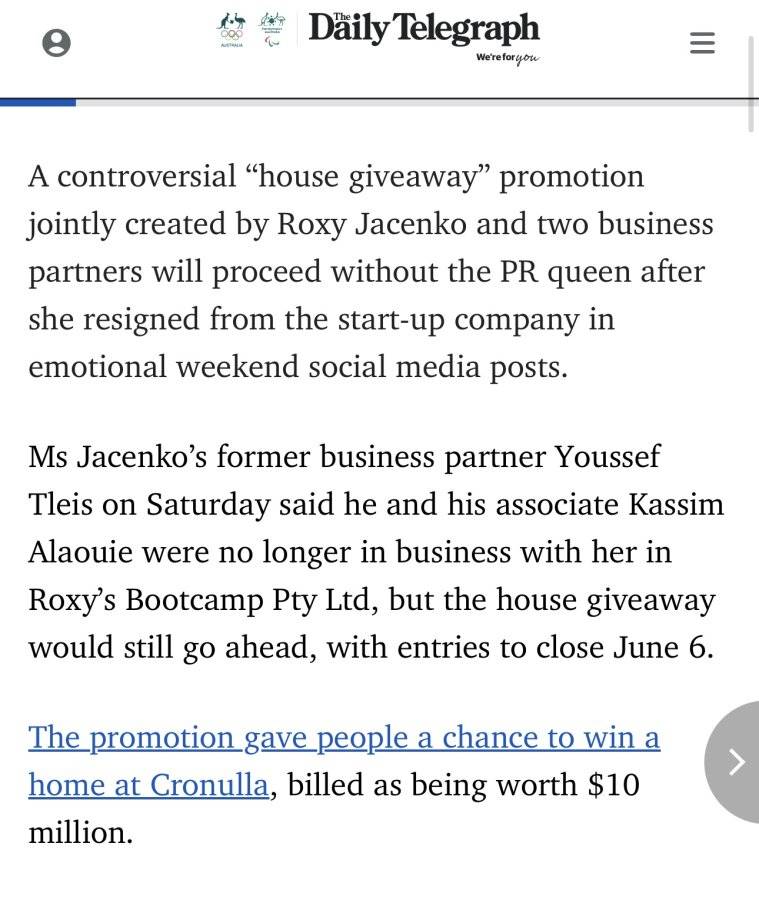 AUSTRALIA

The Daily Telegraph
We're for you

A controversial “house giveaway” promotion jointly created by Roxy Jacenko and two business partners will proceed without the PR queen after she resigned from the start-up company in emotional weekend social media posts.

Ms Jacenko’s former business partner Youssef Tleis on Saturday said he and his associate Kassim Alaouie were no longer in business with her in Roxy’s Bootcamp Pty Ltd, but the house giveaway would still go ahead, with entries to close June 6.

The promotion gave people a chance to win a home at Cronulla, billed as being worth $10 million.